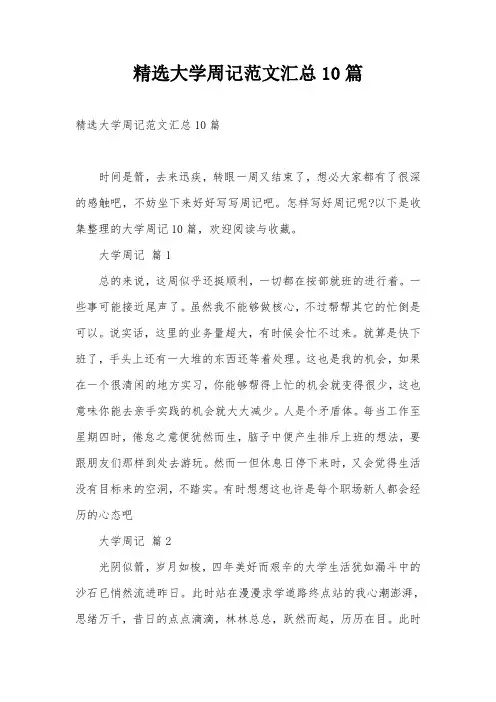 精选大学周记范文汇总10篇

精选大学周记范文汇总10篇

时间是箭，去来迅疾，转眼一周又结束了，想必大家都有了很深的感触吧，不妨坐下来好好写写周记吧。怎样写好周记呢?以下是收集整理的大学周记10篇，欢迎阅读与收藏。

大学周记 篇1

总的来说，这周似乎还挺顺利，一切都在按部就班的进行着。一些事可能接近尾声了。虽然我不能够做核心，不过帮帮其它的忙倒是可以。说实话，这里的业务量超大，有时候会忙不过来。就算是快下班了，手头上还有一大堆的东西还等着处理。这也是我的机会，如果在一个很清闲的地方实习，你能够帮得上忙的机会就变得很少，这也意味你能去亲手实践的机会就大大减少。人是个矛盾体。每当工作至星期四时，倦怠之意便犹然而生，脑子中便产生排斥上班的想法，要跟朋友们那样到处去游玩。然而一但休息日停下来时，又会觉得生活没有目标来的空洞，不踏实。有时想想这也许是每个职场新人都会经历的心态吧

大学周记 篇2

光阴似箭，岁月如梭，四年美好而艰辛的大学生活犹如漏斗中的沙石已悄然流进昨日。此时站在漫漫求学道路终点站的我心潮澎湃，思绪万千，昔日的点点滴滴，林林总总，跃然而起，历历在目。此时